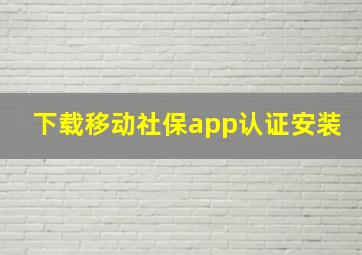 下载移动社保app认证安装